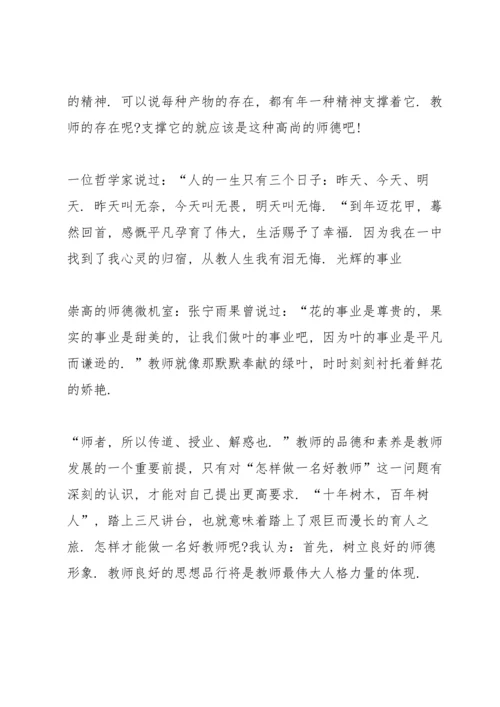 的精神．可以说每种产物的存在，都有年一种精神支撑着它．教师的存在呢?支撑它的就应该是这种高尚的师德吧!

一位哲学家说过：“人的一生只有三个日子：昨天、今天、明天．昨天叫无奈，今天叫无畏，明天叫无悔．“到年迈花甲，蓦然回首，感慨平凡孕育了伟大，生活赐予了幸福．因为我在一中找到了我心灵的归宿，从教人生我有泪无悔．光辉的事业

崇高的师德微机室：张宁雨果曾说过：“花的事业是尊贵的，果实的事业是甜美的，让我们做叶的事业吧，因为叶的事业是平凡而谦逊的．”教师就像那默默奉献的绿叶，时时刻刻衬托着鲜花的娇艳．

“师者，所以传道、授业、解惑也．”教师的品德和素养是教师发展的一个重要前提，只有对“怎样做一名好教师”这一问题有深刻的认识，才能对自己提出更高要求．“十年树木，百年树人”，踏上三尺讲台，也就意味着踏上了艰巨而漫长的育人之旅．怎样才能做一名好教师呢?我认为：首先，树立良好的师德形象．教师良好的思想品行将是教师最伟大人格力量的体现．